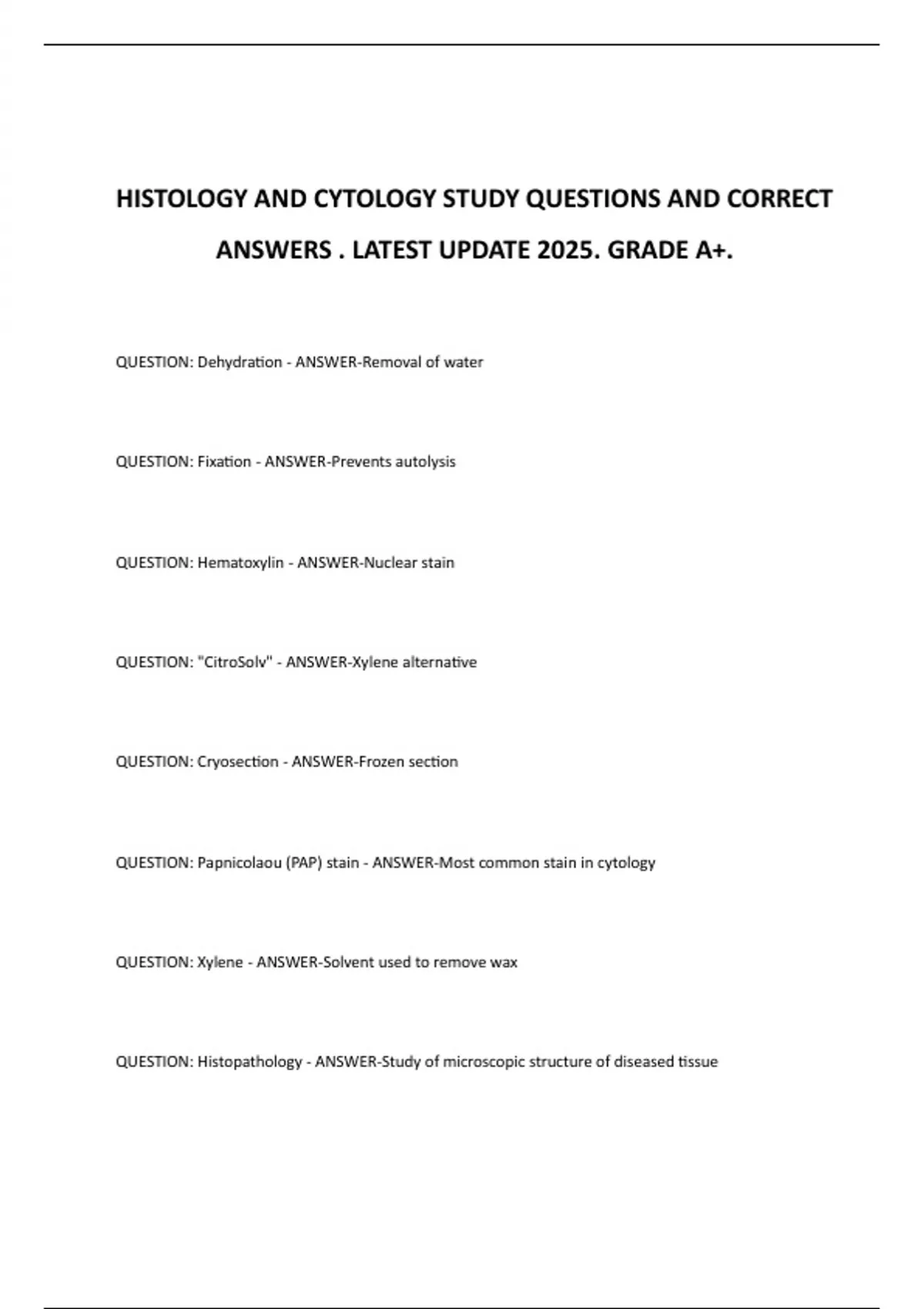 HISTOLOGY AND CYTOLOGY STUDY QUESTIONS AND CORRECT ANSWERS . LATEST UPDATE 2025. GRADE A+.

QUESTION: Dehydration - ANSWER-Removal of water

QUESTION: Fixation - ANSWER-Prevents autolysis

QUESTION: Hematoxylin - ANSWER-Nuclear stain

QUESTION: "CitroSolv" - ANSWER-Xylene alternative

QUESTION: Cryosection - ANSWER-Frozen section

QUESTION: Papnicolaou (PAP) stain - ANSWER-Most common stain in cytology

QUESTION: Xylene - ANSWER-Solvent used to remove wax

QUESTION: Histopathology - ANSWER-Study of microscopic structure of diseased tissue